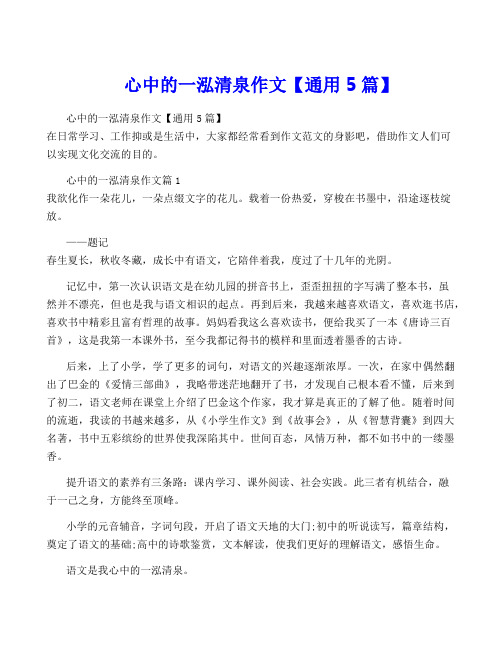 心中的一泓清泉作文【通用 5 篇】

心中的一泓清泉作文【通用 5 篇】
在日常学习、工作抑或是生活中，大家都经常看到作文范文的身影吧，借助作文人们可以实现文化交流的目的。

心中的一泓清泉作文篇 1
我欲化作一朵花儿，一朵点缀文字的花儿。载着一份热爱，穿梭在书墨中，沿途逐枝绽放。

——题记
春生夏长，秋收冬藏，成长中有语文，它陪伴着我，度过了十几年的光阴。

记忆中，第一次认识语文是在幼儿园的拼音书上，歪歪扭扭的字写满了整本书，虽然并不漂亮，但也是我与语文相识的起点。再到后来，我越来越喜欢语文，喜欢逛书店，喜欢书中精彩且富有哲理的故事。妈妈看我这么喜欢读书，便给我买了一本《唐诗三百首》，这是我第一本课外书，至今我都记得书的模样和里面透着墨香的古诗。

后来，上了小学，学了更多的词句，对语文的兴趣逐渐浓厚。一次，在家中偶然翻出了巴金的《爱情三部曲》，我略带迷茫地翻开了书，才发现自己根本看不懂，后来到了初二，语文老师在课堂上介绍了巴金这个作家，我才算是真正的了解了他。随着时间的流逝，我读的书越来越多，从《小学生作文》到《故事会》，从《智慧背囊》到四大名著，书中五彩缤纷的世界使我深陷其中。世间百态，风情万种，都不如书中的一缕墨香。

提升语文的素养有三条路：课内学习、课外阅读、社会实践。此三者有机结合，融于一己之身，方能终至顶峰。

小学的元音辅音，字词句段，开启了语文天地的大门;初中的听说读写，篇章结构，奠定了语文的基础;高中的诗歌鉴赏，文本解读，使我们更好的理解语文，感悟生命。

语文是我心中的一泓清泉。